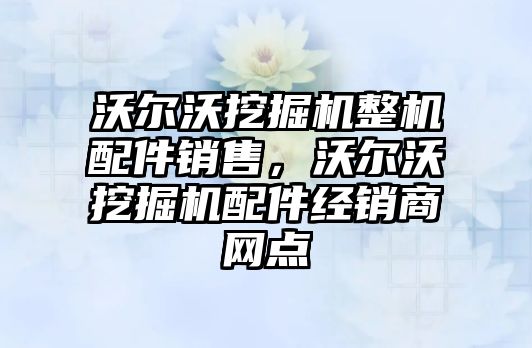 沃尔沃挖掘机整机配件销售，沃尔沃挖掘机配件经销商网点